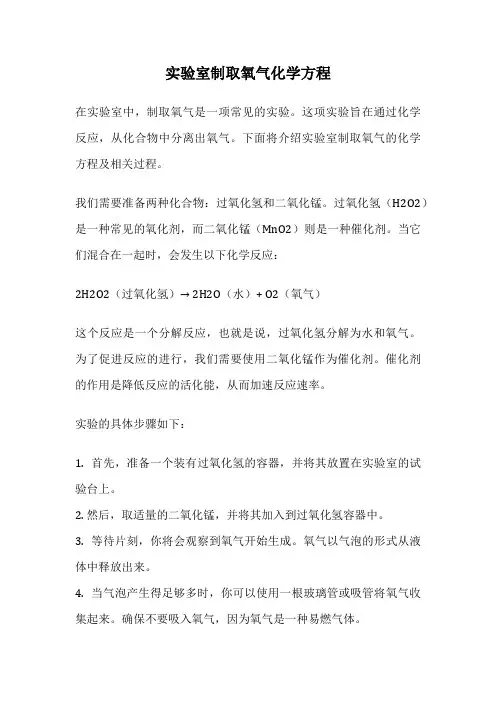 实验室制取氧气化学方程

在实验室中，制取氧气是一项常见的实验。这项实验旨在通过化学反应，从化合物中分离出氧气。下面将介绍实验室制取氧气的化学方程及相关过程。

我们需要准备两种化合物：过氧化氢和二氧化锰。过氧化氢（H2O2）是一种常见的氧化剂，而二氧化锰（MnO2）则是一种催化剂。当它们混合在一起时，会发生以下化学反应：

2H2O2（过氧化氢）→ 2H2O（水）+ O2（氧气）

这个反应是一个分解反应，也就是说，过氧化氢分解为水和氧气。为了促进反应的进行，我们需要使用二氧化锰作为催化剂。催化剂的作用是降低反应的活化能，从而加速反应速率。

实验的具体步骤如下：

1. 首先，准备一个装有过氧化氢的容器，并将其放置在实验室的试验台上。
2. 然后，取适量的二氧化锰，并将其加入到过氧化氢容器中。
3. 等待片刻，你将会观察到氧气开始生成。氧气以气泡的形式从液体中释放出来。
4. 当气泡产生得足够多时，你可以使用一根玻璃管或吸管将氧气收集起来。确保不要吸入氧气，因为氧气是一种易燃气体。